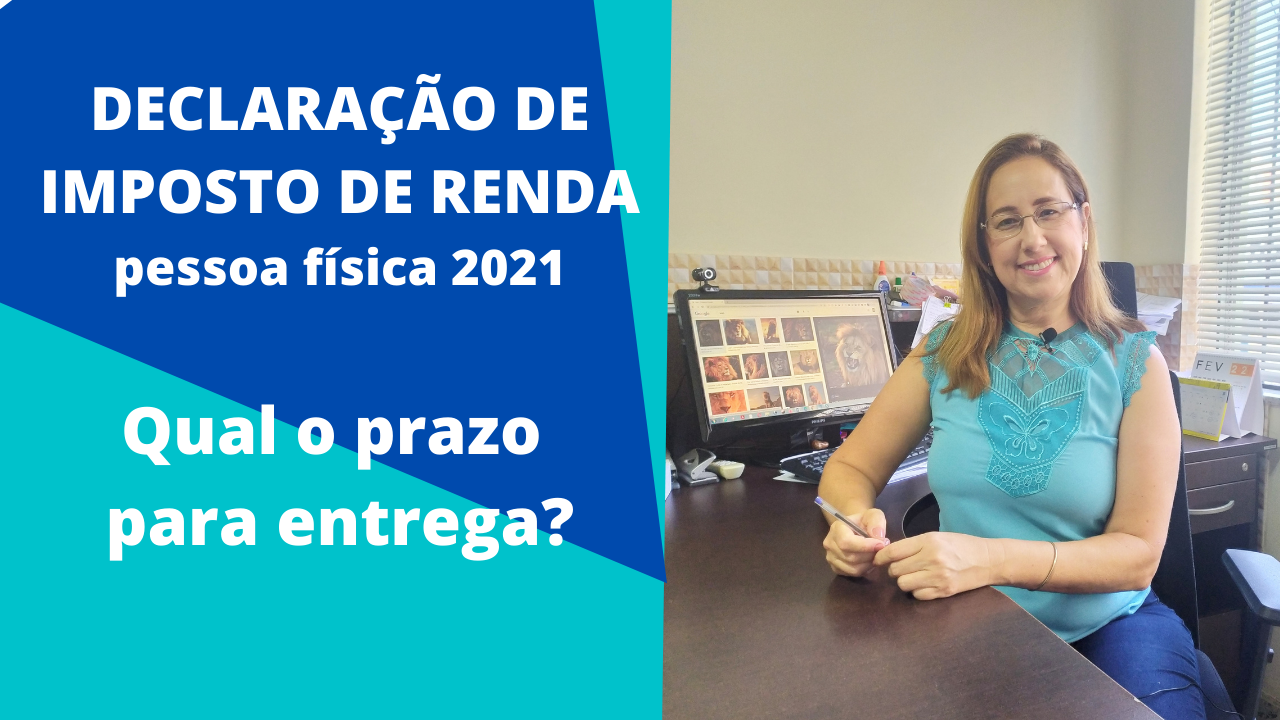 DECLARAÇÃO DE IMPOSTO DE RENDA
pessoa física 2021

Qual o prazo para entrega?

FEV